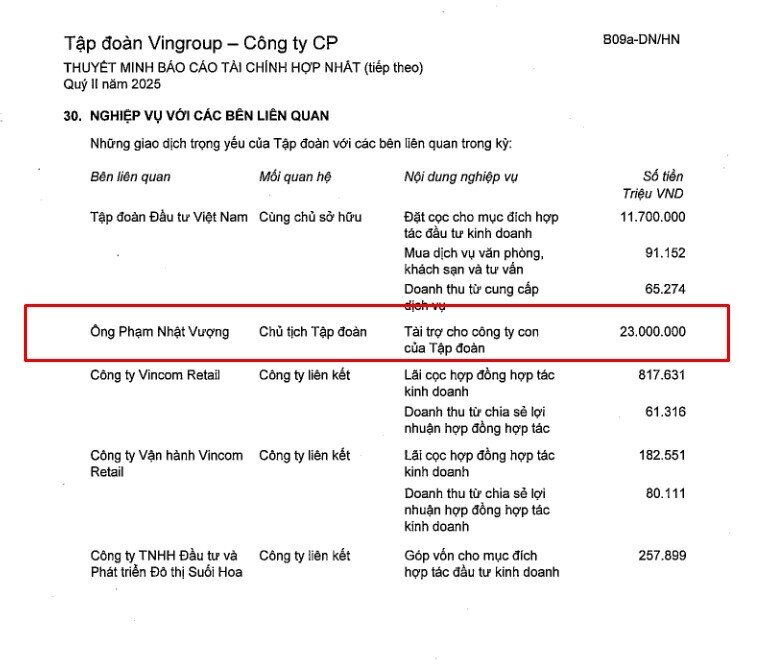 Tập đoàn Vingroup – Công ty CP

B09a-DN/HN

THUYẾT MINH BÁO CÁO TÀI CHÍNH HỢP NHẤT (tiếp theo)
Quý II năm 2025

30. NGHIỆP VỤ VỚI CÁC BÊN LIÊN QUAN

Những giao dịch trọng yếu của Tập đoàn với các bên liên quan trong kỳ:

| Bên liên quan | Mối quan hệ | Nội dung nghiệp vụ | Số tiền Triệu VND |
|---|---|---|---|
| Tập đoàn Đầu tư Việt Nam | Cùng chủ sở hữu | Đặt cọc cho mục đích hợp tác đầu tư kinh doanh | 11.700.000 |
| | | Mua dịch vụ văn phòng, khách sạn và tư vấn | 91.152 |
| | | Doanh thu từ cung cấp dịch vụ | 65.274 |
| Ông Phạm Nhật Vượng | Chủ tịch Tập đoàn | Tài trợ cho công ty con của Tập đoàn | 23.000.000 |
| Công ty Vincom Retail | Công ty liên kết | Lãi cọc hợp đồng hợp tác kinh doanh | 817.631 |
| | | Doanh thu từ chia sẻ lợi nhuận hợp đồng hợp tác | 61.316 |
| Công ty Vận hành Vincom Retail | Công ty liên kết | Lãi cọc hợp đồng hợp tác kinh doanh | 182.551 |
| | | Doanh thu từ chia sẻ lợi nhuận hợp đồng hợp tác kinh doanh | 80.111 |
| Công ty TNHH Đầu tư và Phát triển Đô thị Suối Hoa | Công ty liên kết | Góp vốn cho mục đích hợp tác đầu tư kinh doanh | 257.899 |